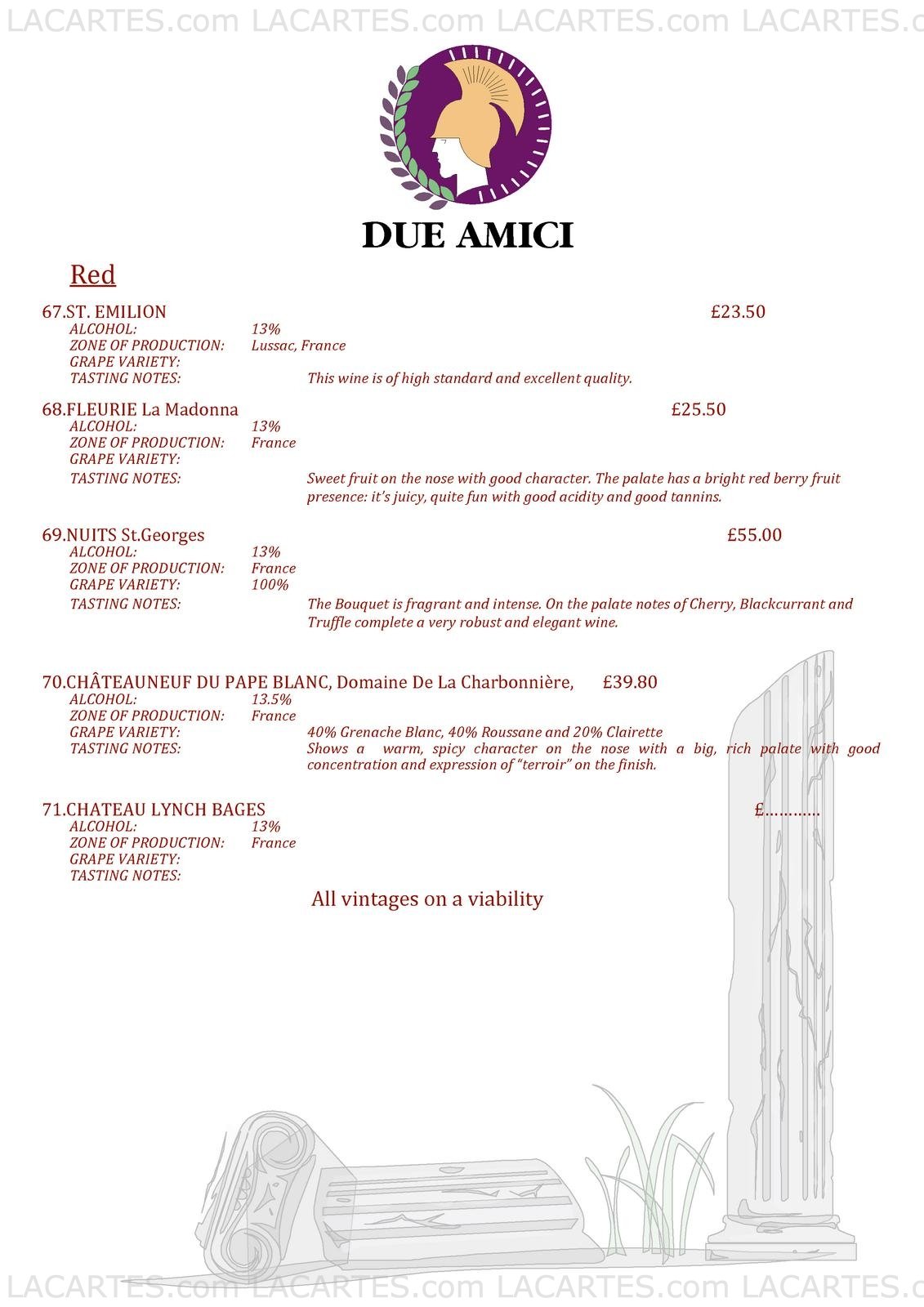 LACARTES.com LACARTES.com LACARTES.com LACARTES.c

DUE AMICI

Red

67.ST. EMILION £23.50
ALCOHOL: 13%
ZONE OF PRODUCTION: Lussac, France
GRAPE VARIETY:
TASTING NOTES: This wine is of high standard and excellent quality.

68.FLEURIE La Madonna £25.50
ALCOHOL: 13%
ZONE OF PRODUCTION: France
GRAPE VARIETY:
TASTING NOTES: Sweet fruit on the nose with good character. The palate has a bright red berry fruit presence: it's juicy, quite fun with good acidity and good tannins.

69.NUITS St.Georges £55.00
ALCOHOL: 13%
ZONE OF PRODUCTION: France
GRAPE VARIETY: 100%
TASTING NOTES: The Bouquet is fragrant and intense. On the palate notes of Cherry, Blackcurrant and Truffle complete a very robust and elegant wine.

70.CHÂTEAUNEUF DU PAPE BLANC, Domaine De La Charbonnière, £39.80
ALCOHOL: 13.5%
ZONE OF PRODUCTION: France
GRAPE VARIETY: 40% Grenache Blanc, 40% Roussane and 20% Clairette
TASTING NOTES: Shows a warm, spicy character on the nose with a big, rich palate with good concentration and expression of "terroir" on the finish.

71.CHATEAU LYNCH BAGES £…………
ALCOHOL: 13%
ZONE OF PRODUCTION: France
GRAPE VARIETY:
TASTING NOTES:

All vintages on a viability

LACARTES.com LACARTES.com LACARTES.com LACARTES.c